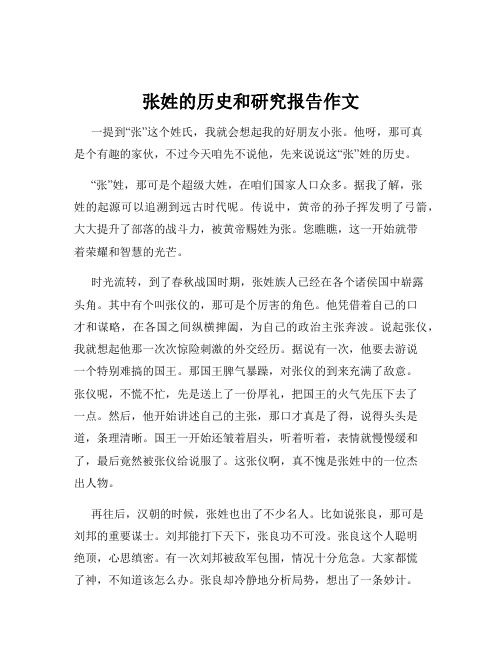 张姓的历史和研究报告作文

一提到“张”这个姓氏，我就会想起我的好朋友小张。他呀，那可真是个有趣的家伙，不过今天咱先不说他，先来说说这“张”姓的历史。

“张”姓，那可是个超级大姓，在咱们国家人口众多。据我了解，张姓的起源可以追溯到远古时代呢。传说中，黄帝的孙子挥发明了弓箭，大大提升了部落的战斗力，被黄帝赐姓为张。您瞧瞧，这一开始就带着荣耀和智慧的光芒。

时光流转，到了春秋战国时期，张姓族人已经在各个诸侯国中崭露头角。其中有个叫张仪的，那可是个厉害的角色。他凭借着自己的口才和谋略，在各国之间纵横捭阖，为自己的政治主张奔波。说起张仪，我就想起他那一次次惊险刺激的外交经历。据说有一次，他要去游说一个特别难搞的国王。那国王脾气暴躁，对张仪的到来充满了敌意。张仪呢，不慌不忙，先是送上了一份厚礼，把国王的火气先压下去了一点。然后，他开始讲述自己的主张，那口才真是了得，说得头头是道，条理清晰。国王一开始还皱着眉头，听着听着，表情就慢慢缓和了，最后竟然被张仪给说服了。这张仪啊，真不愧是张姓中的一位杰出人物。

再往后，汉朝的时候，张姓也出了不少名人。比如说张良，那可是刘邦的重要谋士。刘邦能打下天下，张良功不可没。张良这个人聪明绝顶，心思缜密。有一次刘邦被敌军包围，情况十分危急。大家都慌了神，不知道该怎么办。张良却冷静地分析局势，想出了一条妙计。